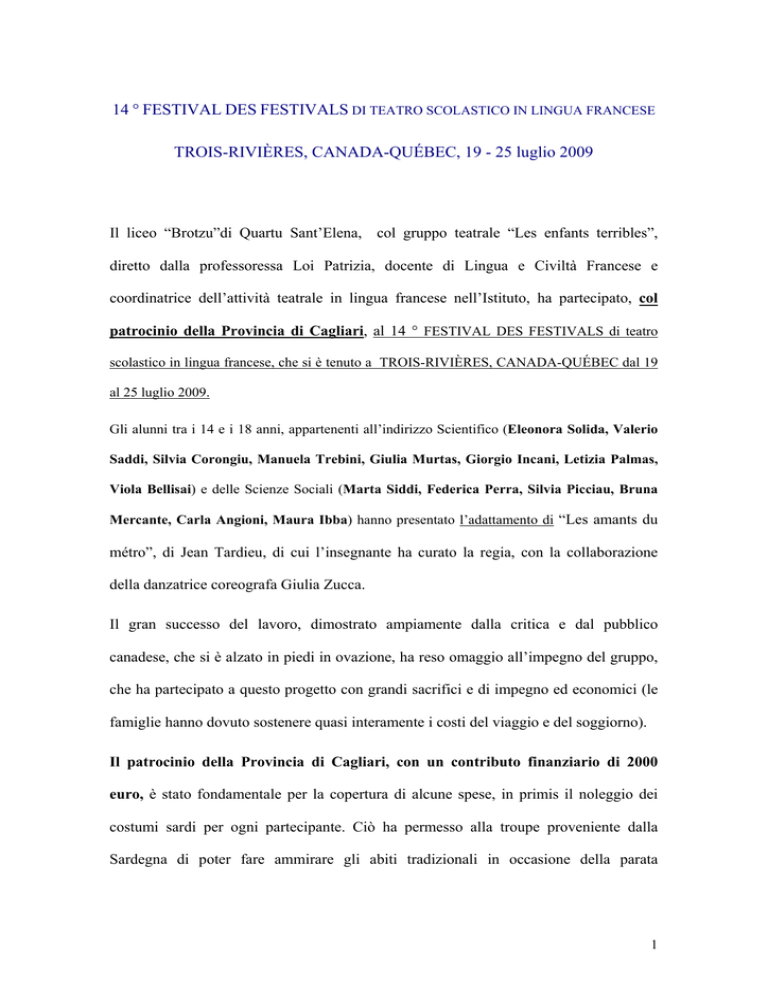 14 ° FESTIVAL DES FESTIVALS DI TEATRO SCOLASTICO IN LINGUA FRANCESE

TROIS-RIVIÈRES, CANADA-QUÉBEC, 19 - 25 luglio 2009

Il liceo “Brotzu”di Quartu Sant’Elena, col gruppo teatrale “Les enfants terribles”, diretto dalla professoressa Loi Patrizia, docente di Lingua e Civiltà Francese e coordinatrice dell’attività teatrale in lingua francese nell’Istituto, ha partecipato, col patrocinio della Provincia di Cagliari, al 14 ° FESTIVAL DES FESTIVALS di teatro scolastico in lingua francese, che si è tenuto a TROIS-RIVIÈRES, CANADA-QUÉBEC dal 19 al 25 luglio 2009.

Gli alunni tra i 14 e i 18 anni, appartenenti all’indirizzo Scientifico (Eleonora Solida, Valerio Saddi, Silvia Corongiu, Manuela Trebini, Giulia Murtas, Giorgio Incani, Letizia Palmas, Viola Bellisai) e delle Scienze Sociali (Marta Siddi, Federica Perra, Silvia Picciau, Bruna Mercante, Carla Angioni, Maura Ibba) hanno presentato l’adattamento di “Les amants du métro”, di Jean Tardieu, di cui l’insegnante ha curato la regia, con la collaborazione della danzatrice coreografa Giulia Zucca.

Il gran successo del lavoro, dimostrato ampiamente dalla critica e dal pubblico canadese, che si è alzato in piedi in ovazione, ha reso omaggio all’impegno del gruppo, che ha partecipato a questo progetto con grandi sacrifici e di impegno ed economici (le famiglie hanno dovuto sostenere quasi interamente i costi del viaggio e del soggiorno).

Il patrocinio della Provincia di Cagliari, con un contributo finanziario di 2000 euro, è stato fondamentale per la copertura di alcune spese, in primis il noleggio dei costumi sardi per ogni partecipante. Ciò ha permesso alla troupe proveniente dalla Sardegna di poter fare ammirare gli abiti tradizionali in occasione della parata

1